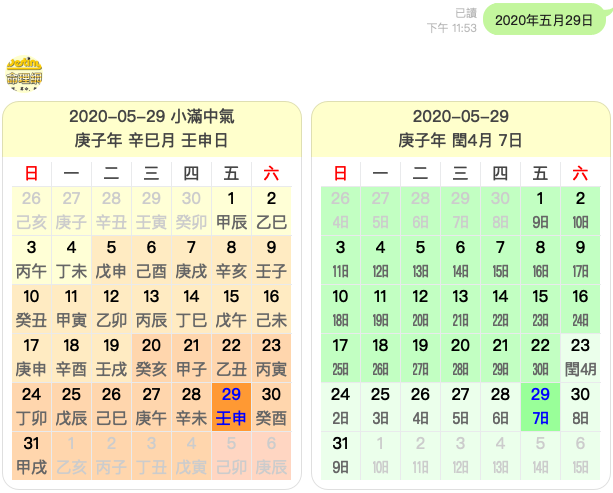 已讀
下午 11:53
2020年五月29日

Destiny
命理網

2020-05-29 小滿中氣
庚子年 辛巳月 壬申日

| 日 | 一 | 二 | 三 | 四 | 五 | 六 |
|---|---|---|---|---|---|---|
| 26 己亥 | 27 庚子 | 28 辛丑 | 29 壬寅 | 30 癸卯 | 1 甲辰 | 2 乙巳 |
| 3 丙午 | 4 丁未 | 5 戊申 | 6 己酉 | 7 庚戌 | 8 辛亥 | 9 壬子 |
| 10 癸丑 | 11 甲寅 | 12 乙卯 | 13 丙辰 | 14 丁巳 | 15 戊午 | 16 己未 |
| 17 庚申 | 18 辛酉 | 19 壬戌 | 20 癸亥 | 21 甲子 | 22 乙丑 | 23 丙寅 |
| 24 丁卯 | 25 戊辰 | 26 己巳 | 27 庚午 | 28 辛未 | 29 壬申 | 30 癸酉 |
| 31 甲戌 | 1 乙亥 | 2 丙子 | 3 丁丑 | 4 戊寅 | 5 己卯 | 6 庚辰 |

2020-05-29
庚子年 閏4月 7日

| 日 | 一 | 二 | 三 | 四 | 五 | 六 |
|---|---|---|---|---|---|---|
| 26 4日 | 27 5日 | 28 6日 | 29 7日 | 30 8日 | 1 9日 | 2 10日 |
| 3 11日 | 4 12日 | 5 13日 | 6 14日 | 7 15日 | 8 16日 | 9 17日 |
| 10 18日 | 11 19日 | 12 20日 | 13 21日 | 14 22日 | 15 23日 | 16 24日 |
| 17 25日 | 18 26日 | 19 27日 | 20 28日 | 21 29日 | 22 30日 | 23 閏4月 |
| 24 2日 | 25 3日 | 26 4日 | 27 5日 | 28 6日 | 29 7日 | 30 8日 |
| 31 9日 | 1 10日 | 2 11日 | 3 12日 | 4 13日 | 5 14日 | 6 15日 |